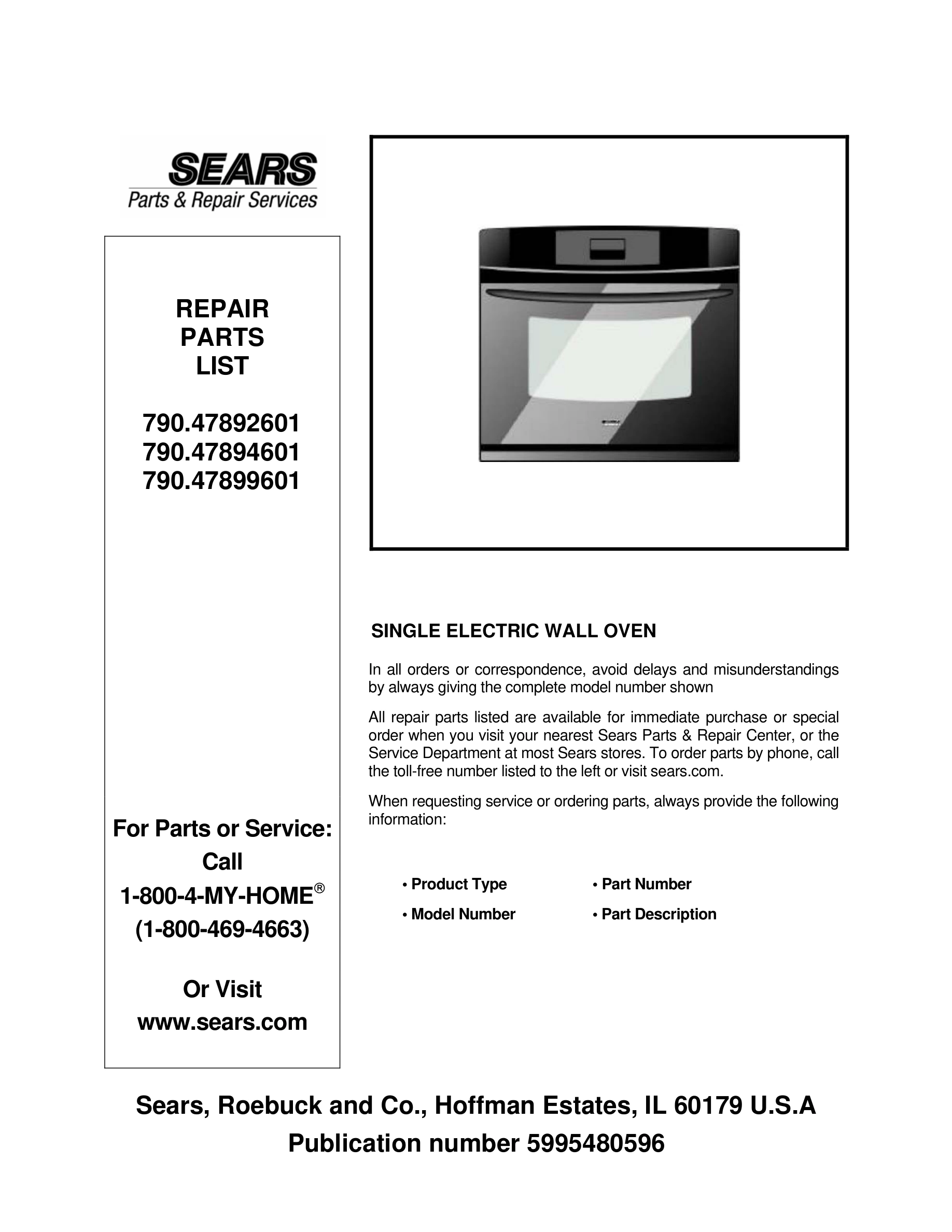 SEARS
Parts & Repair Services

REPAIR
PARTS
LIST

790.47892601
790.47894601
790.47899601

For Parts or Service:
Call
1-800-4-MY-HOME®
(1-800-469-4663)

Or Visit
www.sears.com

SINGLE ELECTRIC WALL OVEN

In all orders or correspondence, avoid delays and misunderstandings by always giving the complete model number shown

All repair parts listed are available for immediate purchase or special order when you visit your nearest Sears Parts & Repair Center, or the Service Department at most Sears stores. To order parts by phone, call the toll-free number listed to the left or visit sears.com.

When requesting service or ordering parts, always provide the following information:

• Product Type
• Model Number
• Part Number
• Part Description

Sears, Roebuck and Co., Hoffman Estates, IL 60179 U.S.A
Publication number 5995480596